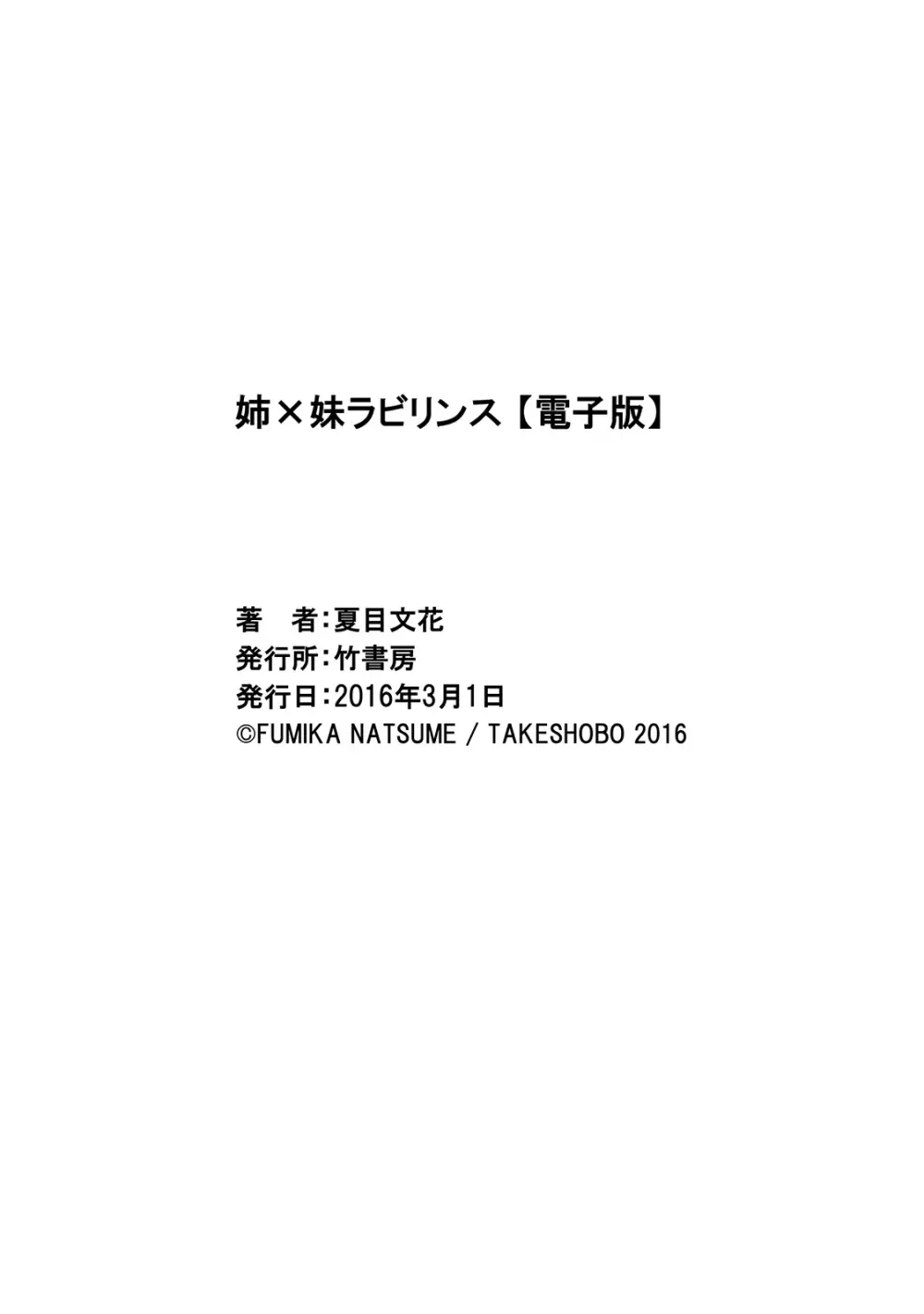 姉×妹ラビリンス【電子版】

著　者：夏目文花
発行所：竹書房
発行日：2016年3月1日
©FUMIKA NATSUME / TAKESHOBO 2016